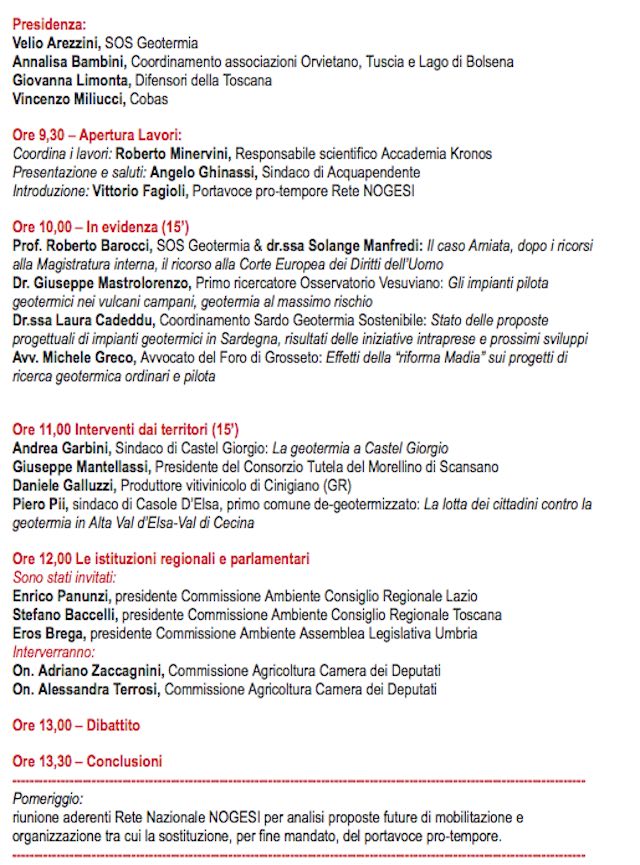 Presidenza:
Velio Arezzini, SOS Geotermia
Annalisa Bambini, Coordinamento associazioni Orvietano, Tuscia e Lago di Bolsena
Giovanna Limonta, Difensori della Toscana
Vincenzo Miliucci, Cobas

Ore 9,30 – Apertura Lavori:
Coordina i lavori: Roberto Minervini, Responsabile scientifico Accademia Kronos
Presentazione e saluti: Angelo Ghinassi, Sindaco di Acquapendente
Introduzione: Vittorio Fagioli, Portavoce pro-tempore Rete NOGESI

Ore 10,00 – In evidenza (15')
Prof. Roberto Barocci, SOS Geotermia & dr.ssa Solange Manfredi: Il caso Amiata, dopo i ricorsi alla Magistratura interna, il ricorso alla Corte Europea dei Diritti dell'Uomo
Dr. Giuseppe Mastrolorenzo, Primo ricercatore Osservatorio Vesuviano: Gli impianti pilota geotermici nei vulcani campani, geotermia al massimo rischio
Dr.ssa Laura Cadeddu, Coordinamento Sardo Geotermia Sostenibile: Stato delle proposte progettuali di impianti geotermici in Sardegna, risultati delle iniziative intraprese e prossimi sviluppi
Avv. Michele Greco, Avvocato del Foro di Grosseto: Effetti della "riforma Madia" sui progetti di ricerca geotermica ordinari e pilota

Ore 11,00 Interventi dai territori (15')
Andrea Garbini, Sindaco di Castel Giorgio: La geotermia a Castel Giorgio
Giuseppe Mantellassi, Presidente del Consorzio Tutela del Morellino di Scansano
Daniele Galluzzi, Produttore vitivinicolo di Cinigiano (GR)
Piero Pii, sindaco di Casole D'Elsa, primo comune de-geotermizzato: La lotta dei cittadini contro la geotermia in Alta Val d'Elsa-Val di Cecina

Ore 12,00 Le istituzioni regionali e parlamentari
Sono stati invitati:
Enrico Panunzi, presidente Commissione Ambiente Consiglio Regionale Lazio
Stefano Baccelli, presidente Commissione Ambiente Consiglio Regionale Toscana
Eros Brega, presidente Commissione Ambiente Assemblea Legislativa Umbria
Interverranno:
On. Adriano Zaccagnini, Commissione Agricoltura Camera dei Deputati
On. Alessandra Terrosi, Commissione Agricoltura Camera dei Deputati

Ore 13,00 – Dibattito

Ore 13,30 – Conclusioni

Pomeriggio:
riunione aderenti Rete Nazionale NOGESI per analisi proposte future di mobilitazione e organizzazione tra cui la sostituzione, per fine mandato, del portavoce pro-tempore.